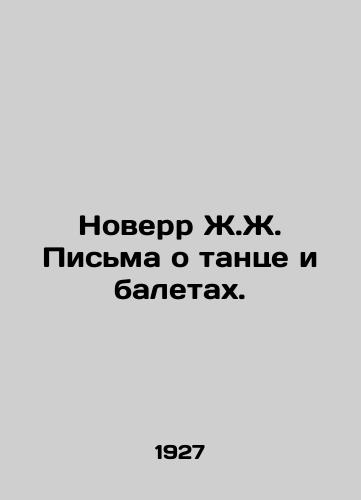 Новерр Ж.Ж. Письма о танце и балетах.

1927